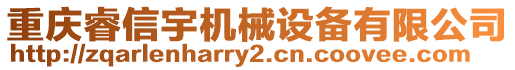 重庆睿信宇机械设备有限公司
http://zqarlenharry2.cn.coovee.com